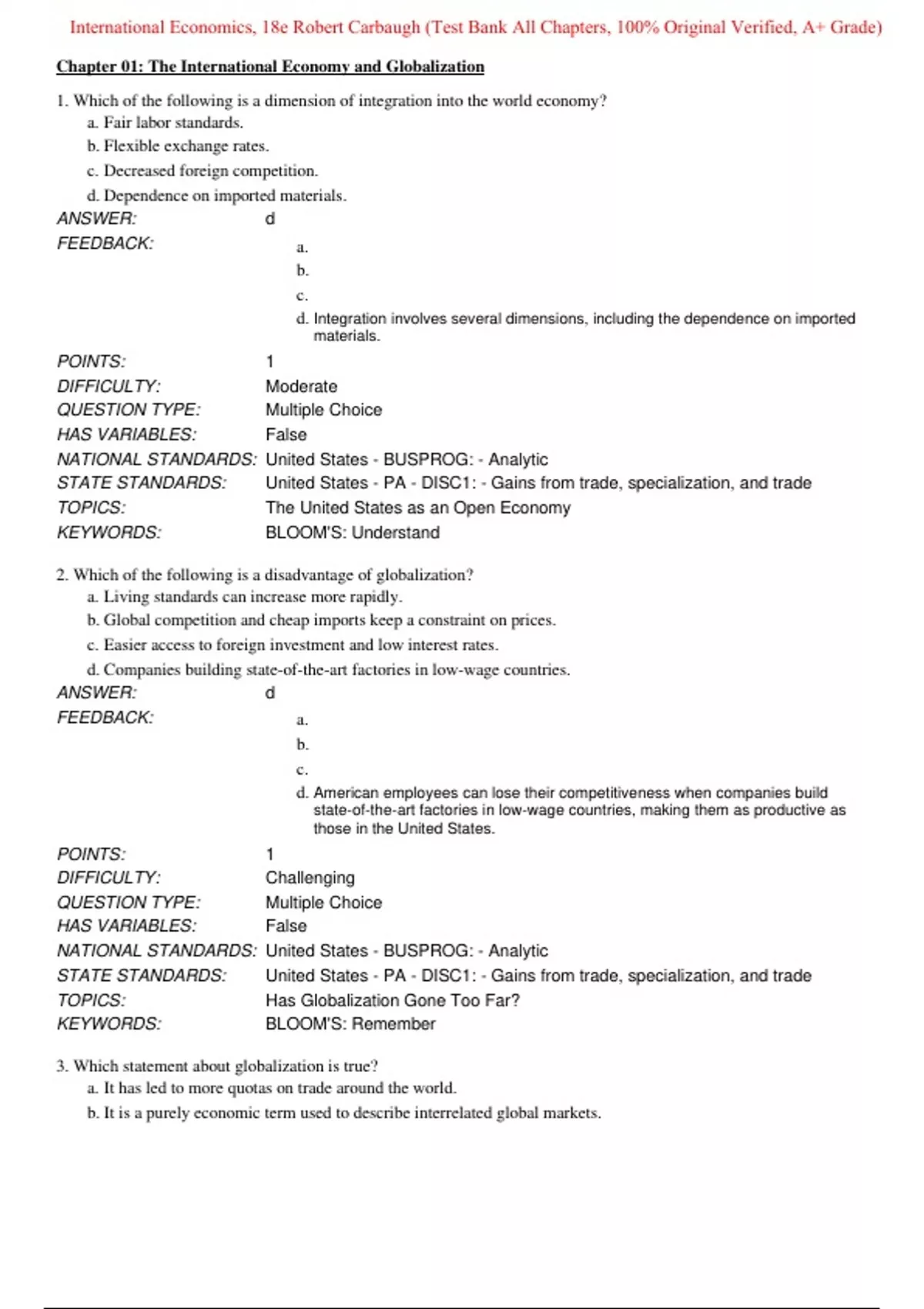 International Economics, 18e Robert Carbaugh (Test Bank All Chapters, 100% Original Verified, A+ Grade)

Chapter 01: The International Economy and Globalization

1. Which of the following is a dimension of integration into the world economy?
a. Fair labor standards.
b. Flexible exchange rates.
c. Decreased foreign competition.
d. Dependence on imported materials.

ANSWER: d
FEEDBACK:
a.
b.
c.
d. Integration involves several dimensions, including the dependence on imported materials.

POINTS: 1
DIFFICULTY: Moderate
QUESTION TYPE: Multiple Choice
HAS VARIABLES: False
NATIONAL STANDARDS: United States - BUSPROG: - Analytic
STATE STANDARDS: United States - PA - DISC1: - Gains from trade, specialization, and trade
TOPICS: The United States as an Open Economy
KEYWORDS: BLOOM'S: Understand

2. Which of the following is a disadvantage of globalization?
a. Living standards can increase more rapidly.
b. Global competition and cheap imports keep a constraint on prices.
c. Easier access to foreign investment and low interest rates.
d. Companies building state-of-the-art factories in low-wage countries.

ANSWER: d
FEEDBACK:
a.
b.
c.
d. American employees can lose their competitiveness when companies build state-of-the-art factories in low-wage countries, making them as productive as those in the United States.

POINTS: 1
DIFFICULTY: Challenging
QUESTION TYPE: Multiple Choice
HAS VARIABLES: False
NATIONAL STANDARDS: United States - BUSPROG: - Analytic
STATE STANDARDS: United States - PA - DISC1: - Gains from trade, specialization, and trade
TOPICS: Has Globalization Gone Too Far?
KEYWORDS: BLOOM'S: Remember

3. Which statement about globalization is true?
a. It has led to more quotas on trade around the world.
b. It is a purely economic term used to describe interrelated global markets.